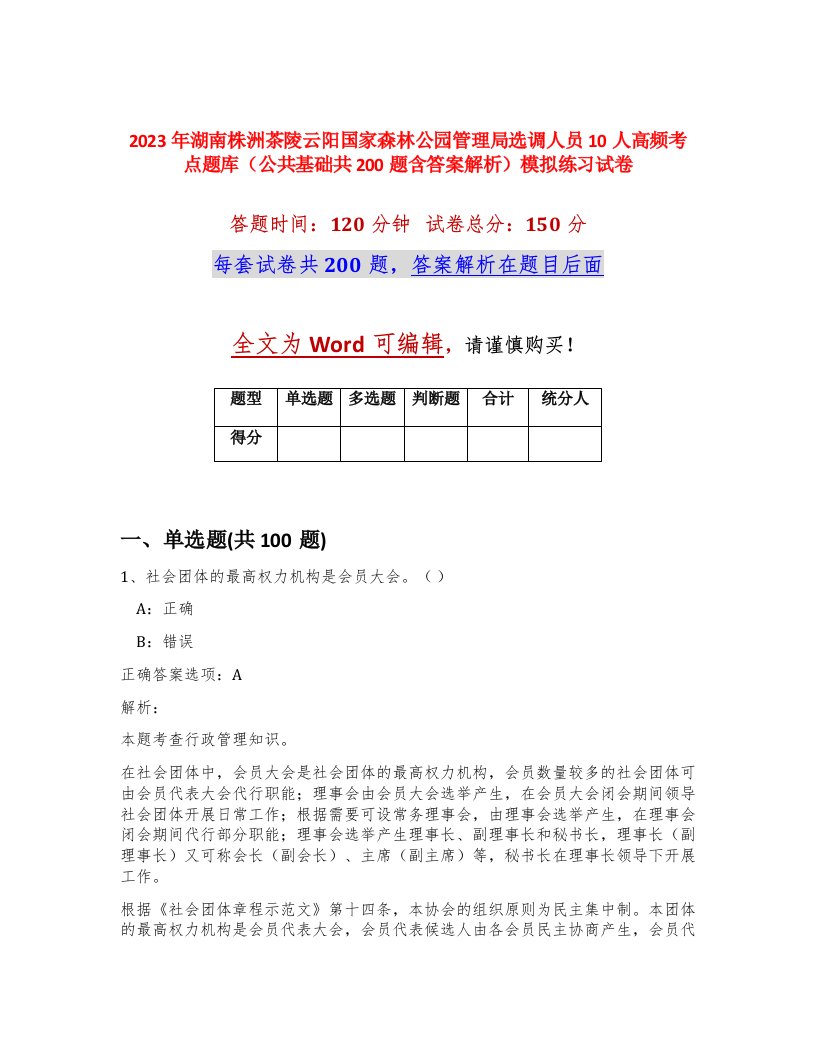 2023年湖南株洲茶陵云阳国家森林公园管理局选调人员10人高频考点题库（公共基础共200题含答案解析）模拟练习试卷

答题时间：120分钟 试卷总分：150分

每套试卷共200题，答案解析在题目后面

全文为Word可编辑，请谨慎购买！

| 题型 | 单选题 | 多选题 | 判断题 | 合计 | 统分人 |
|---|---|---|---|---|---|
| 得分 | | | | | |

一、单选题(共100题)

1、社会团体的最高权力机构是会员大会。（）

A：正确

B：错误

正确答案选项：A

解析：

本题考查行政管理知识。

在社会团体中，会员大会是社会团体的最高权力机构，会员数量较多的社会团体可由会员代表大会代行职能；理事会由会员大会选举产生，在会员大会闭会期间领导社会团体开展日常工作；根据需要可设常务理事会，由理事会选举产生，在理事会闭会期间代行部分职能；理事会选举产生理事长、副理事长和秘书长，理事长（副理事长）又可称会长（副会长）、主席（副主席）等，秘书长在理事长领导下开展工作。

根据《社会团体章程示范文》第十四条，本协会的组织原则为民主集中制。本团体的最高权力机构是会员代表大会，会员代表候选人由各会员民主协商产生，会员代